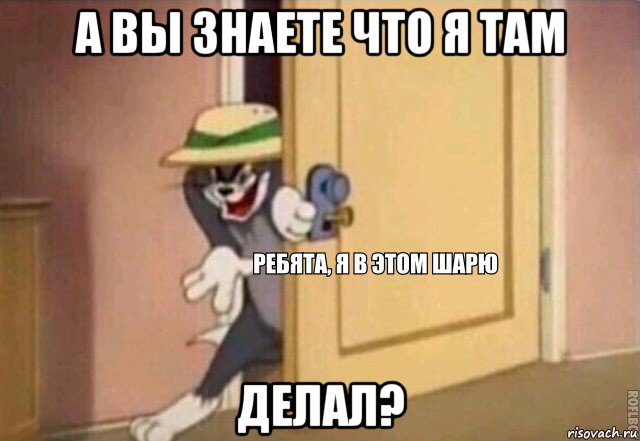 А ВЫ ЗНАЕТЕ ЧТО Я ТАМ

РЕБЯТА, Я В ЭТОМ ШАРЮ

ДЕЛАЛ?

ROFLBOT

risovach.ru